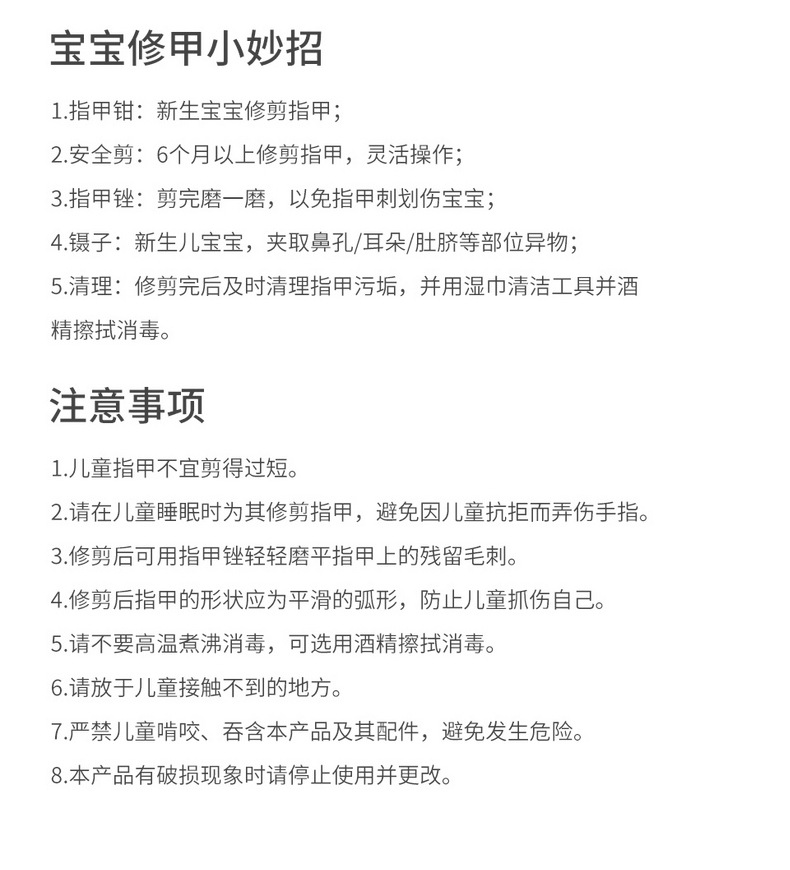 宝宝修甲小妙招

1.指甲钳：新生宝宝修剪指甲；

2.安全剪：6个月以上修剪指甲，灵活操作；

3.指甲锉：剪完磨一磨，以免指甲刺划伤宝宝；

4.镊子：新生儿宝宝，夹取鼻孔/耳朵/肚脐等部位异物；

5.清理：修剪完后及时清理指甲污垢，并用湿巾清洁工具并酒精擦拭消毒。

注意事项

1.儿童指甲不宜剪得过短。

2.请在儿童睡眠时为其修剪指甲，避免因儿童抗拒而弄伤手指。

3.修剪后可用指甲锉轻轻磨平指甲上的残留毛刺。

4.修剪后指甲的形状应为平滑的弧形，防止儿童抓伤自己。

5.请不要高温煮沸消毒，可选用酒精擦拭消毒。

6.请放于儿童接触不到的地方。

7.严禁儿童啃咬、吞含本产品及其配件，避免发生危险。

8.本产品有破损现象时请停止使用并更改。